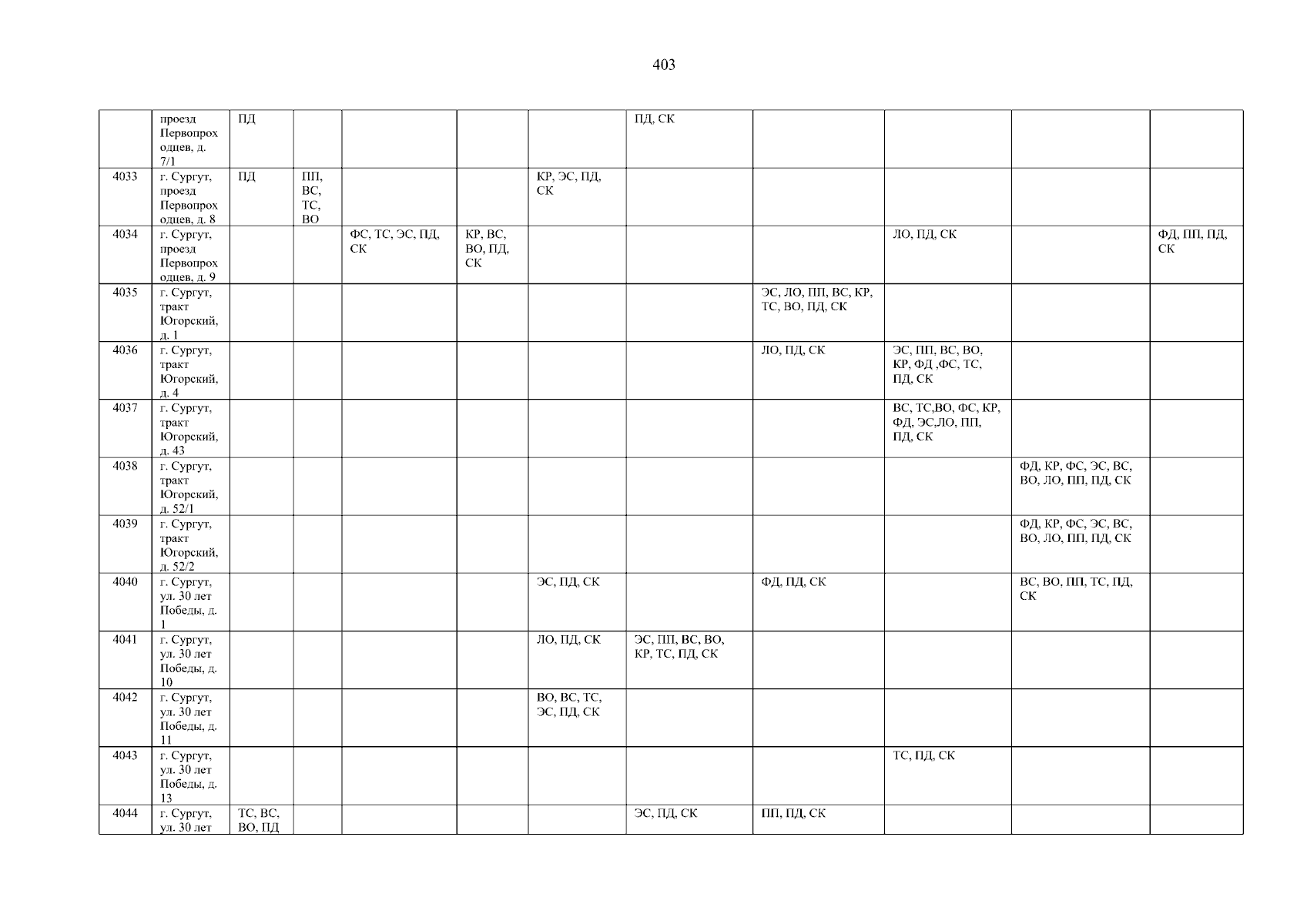 403

|  | проезд Первопроходцев, д. 7/1 | ПД |  |  |  |  | ПД, СК |  |  |  |  |
|---|---|---|---|---|---|---|---|---|---|---|---|
| 4033 | г. Сургут, проезд Первопроходцев, д. 8 | ПД | ПП, ВС, ТС, ВО |  |  | КР, ЭС, ПД, СК |  |  |  |  |  |
| 4034 | г. Сургут, проезд Первопроходцев, д. 9 |  |  | ФС, ТС, ЭС, ПД, СК | КР, ВС, ВО, ПД, СК |  |  |  | ЛО, ПД, СК |  | ФД, ПП, ПД, СК |
| 4035 | г. Сургут, тракт Югорский, д. 1 |  |  |  |  |  |  | ЭС, ЛО, ПП, ВС, КР, ТС, ВО, ПД, СК |  |  |  |
| 4036 | г. Сургут, тракт Югорский, д. 4 |  |  |  |  |  |  | ЛО, ПД, СК | ЭС, ПП, ВС, ВО, КР, ФД ,ФС, ТС, ПД, СК |  |  |
| 4037 | г. Сургут, тракт Югорский, д. 43 |  |  |  |  |  |  |  | ВС, ТС,ВО, ФС, КР, ФД, ЭС,ЛО, ПП, ПД, СК |  |  |
| 4038 | г. Сургут, тракт Югорский, д. 52/1 |  |  |  |  |  |  |  |  | ФД, КР, ФС, ЭС, ВС, ВО, ЛО, ПП, ПД, СК |  |
| 4039 | г. Сургут, тракт Югорский, д. 52/2 |  |  |  |  |  |  |  |  | ФД, КР, ФС, ЭС, ВС, ВО, ЛО, ПП, ПД, СК |  |
| 4040 | г. Сургут, ул. 30 лет Победы, д. 1 |  |  |  |  | ЭС, ПД, СК |  | ФД, ПД, СК |  | ВС, ВО, ПП, ТС, ПД, СК |  |
| 4041 | г. Сургут, ул. 30 лет Победы, д. 10 |  |  |  |  | ЛО, ПД, СК | ЭС, ПП, ВС, ВО, КР, ТС, ПД, СК |  |  |  |  |
| 4042 | г. Сургут, ул. 30 лет Победы, д. 11 |  |  |  |  | ВО, ВС, ТС, ЭС, ПД, СК |  |  |  |  |  |
| 4043 | г. Сургут, ул. 30 лет Победы, д. 13 |  |  |  |  |  |  |  | ТС, ПД, СК |  |  |
| 4044 | г. Сургут, ул. 30 лет | ТС, ВС, ВО, ПД |  |  |  |  | ЭС, ПД, СК | ПП, ПД, СК |  |  |  |